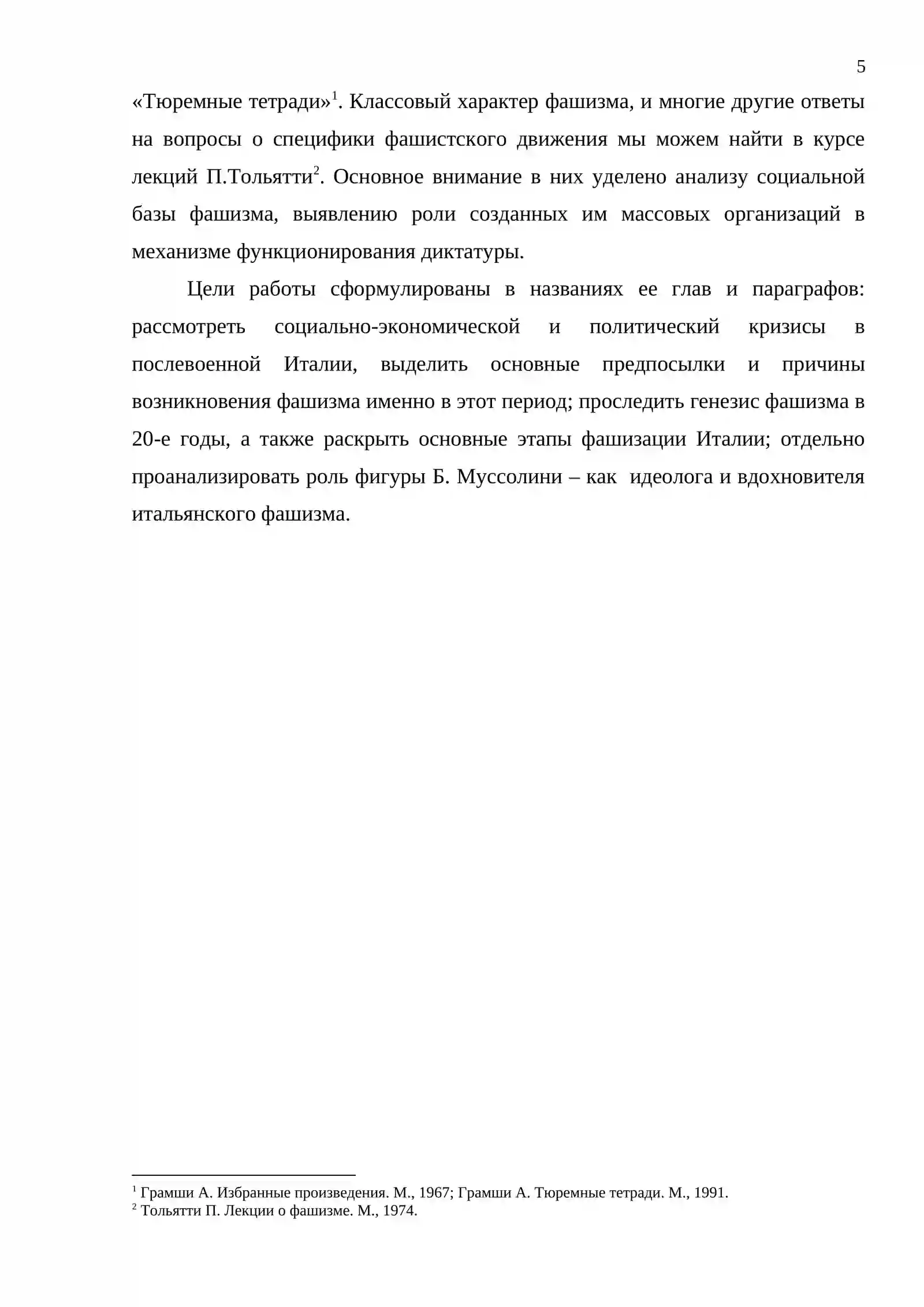 5

«Тюремные тетради»$^{1}$. Классовый характер фашизма, и многие другие ответы на вопросы о специфики фашистского движения мы можем найти в курсе лекций П.Тольятти$^{2}$. Основное внимание в них уделено анализу социальной базы фашизма, выявлению роли созданных им массовых организаций в механизме функционирования диктатуры.

Цели работы сформулированы в названиях ее глав и параграфов: рассмотреть социально-экономической и политический кризисы в послевоенной Италии, выделить основные предпосылки и причины возникновения фашизма именно в этот период; проследить генезис фашизма в 20-е годы, а также раскрыть основные этапы фашизации Италии; отдельно проанализировать роль фигуры Б. Муссолини – как идеолога и вдохновителя итальянского фашизма.

$^{1}$ Грамши А. Избранные произведения. М., 1967; Грамши А. Тюремные тетради. М., 1991.
$^{2}$ Тольятти П. Лекции о фашизме. М., 1974.